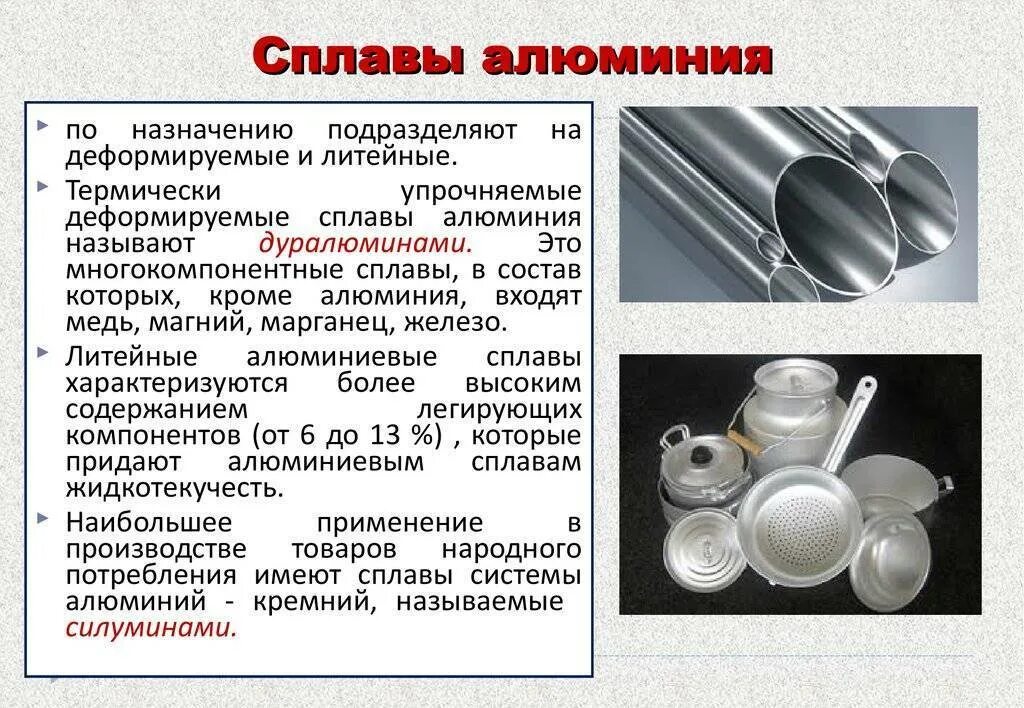 Сплавы алюминия

по назначению подразделяют на деформируемые и литейные.

Термически упрочняемые деформируемые сплавы алюминия называют дуралюминами. Это многокомпонентные сплавы, в состав которых, кроме алюминия, входят медь, магний, марганец, железо.

Литейные алюминиевые сплавы характеризуются более высоким содержанием легирующих компонентов (от 6 до 13 %) , которые придают алюминиевым сплавам жидкотекучесть.

Наибольшее применение в производстве товаров народного потребления имеют сплавы системы алюминий - кремний, называемые силуминами.